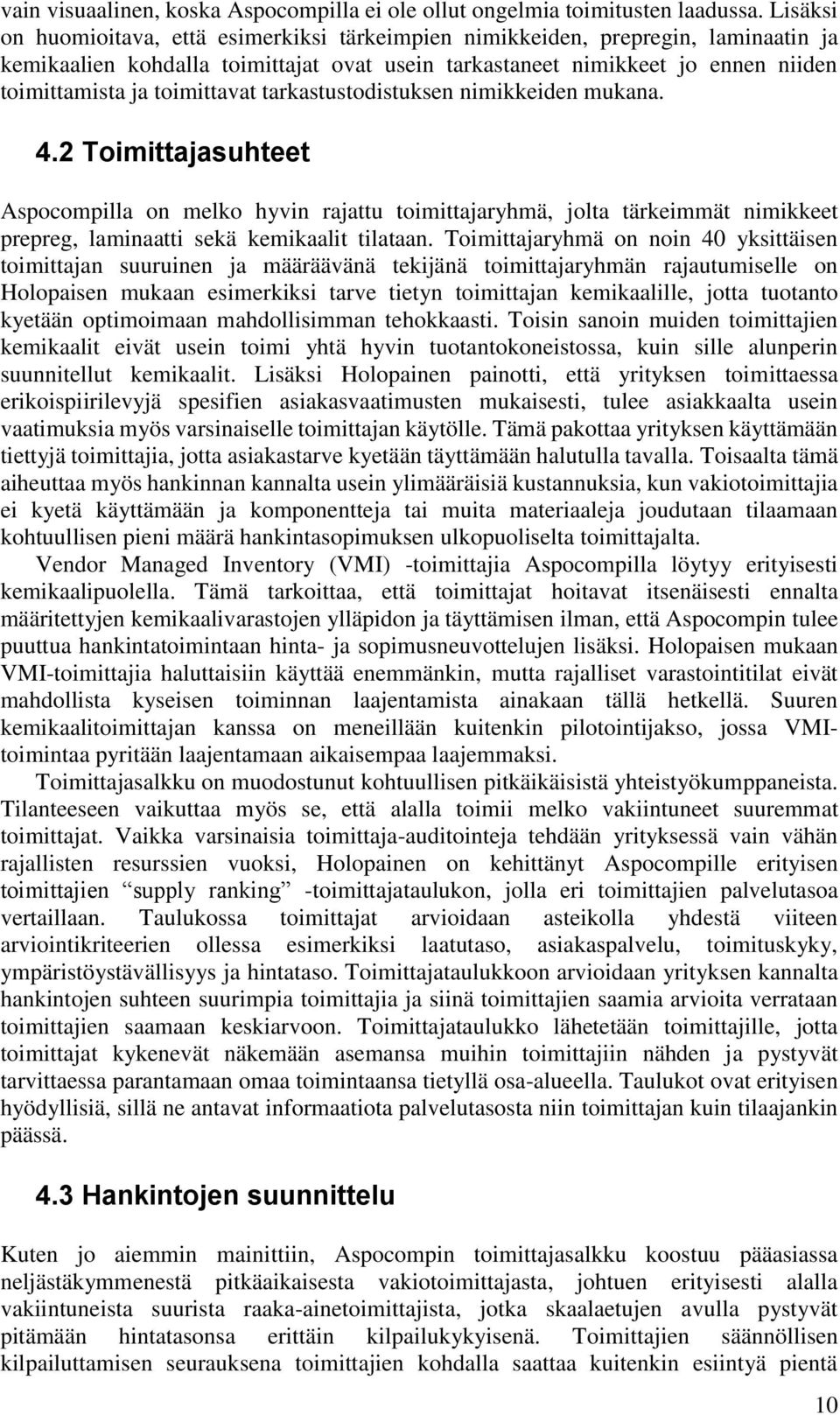 vain visuaalinen, koska Aspocompilla ei ole ollut ongelmia toimitusten laadussa. Lisäksi on huomioitava, että esimerkiksi tärkeimpien nimikkeiden, prepregin, laminaatin ja kemikaalien kohdalla toimittajat ovat usein tarkastaneet nimikkeet jo ennen niiden toimittamista ja toimittavat tarkastustodistuksen nimikkeiden mukana.

4.2 Toimittajasuhteet

Aspocompilla on melko hyvin rajattu toimittajaryhmä, jolta tärkeimmät nimikkeet prepreg, laminaatti sekä kemikaalit tilataan. Toimittajaryhmä on noin 40 yksittäisen toimittajan suuruinen ja määräävänä tekijänä toimittajaryhmän rajautumiselle on Holopaisen mukaan esimerkiksi tarve tietyn toimittajan kemikaalille, jotta tuotanto kyetään optimoimaan mahdollisimman tehokkaasti. Toisin sanoin muiden toimittajien kemikaalit eivät usein toimi yhtä hyvin tuotantokoneistossa, kuin sille alunperin suunnitellut kemikaalit. Lisäksi Holopainen painotti, että yrityksen toimittaessa erikoispiirilevyjä spesifien asiakasvaatimusten mukaisesti, tulee asiakkaalta usein vaatimuksia myös varsinaiselle toimittajan käytölle. Tämä pakottaa yrityksen käyttämään tiettyjä toimittajia, jotta asiakastarve kyetään täyttämään halutulla tavalla. Toisaalta tämä aiheuttaa myös hankinnan kannalta usein ylimääräisiä kustannuksia, kun vakiotoimittajia ei kyetä käyttämään ja komponentteja tai muita materiaaleja joudutaan tilaamaan kohtuullisen pieni määrä hankintasopimuksen ulkopuoliselta toimittajalta.

Vendor Managed Inventory (VMI) -toimittajia Aspocompilla löytyy erityisesti kemikaalipuolella. Tämä tarkoittaa, että toimittajat hoitavat itsenäisesti ennalta määritettyjen kemikaalivarastojen ylläpidon ja täyttämisen ilman, että Aspocompin tulee puuttua hankintatoimintaan hinta- ja sopimusneuvottelujen lisäksi. Holopaisen mukaan VMI-toimittajia haluttaisiin käyttää enemmänkin, mutta rajalliset varastointitilat eivät mahdollista kyseisen toiminnan laajentamista ainakaan tällä hetkellä. Suuren kemikaalitoimittajan kanssa on meneillään kuitenkin pilotointijakso, jossa VMI-toimintaa pyritään laajentamaan aikaisempaa laajemmaksi.

Toimittajasalkku on muodostunut kohtuullisen pitkäikäisistä yhteistyökumppaneista. Tilanteeseen vaikuttaa myös se, että alalla toimii melko vakiintuneet suuremmat toimittajat. Vaikka varsinaisia toimittaja-auditointeja tehdään yrityksessä vain vähän rajallisten resurssien vuoksi, Holopainen on kehittänyt Aspocompille erityisen toimittajien “supply ranking” -toimittajataulukon, jolla eri toimittajien palvelutasoa vertaillaan. Taulukossa toimittajat arvioidaan asteikolla yhdestä viiteen arviointikriteerien ollessa esimerkiksi laatutaso, asiakaspalvelu, toimituskyky, ympäristöystävällisyys ja hintataso. Toimittajataulukkoon arvioidaan yrityksen kannalta hankintojen suhteen suurimpia toimittajia ja siinä toimittajien saamia arvioita verrataan toimittajien saamaan keskiarvoon. Toimittajataulukko lähetetään toimittajille, jotta toimittajat kykenevät näkemään asemansa muihin toimittajiin nähden ja pystyvät tarvittaessa parantamaan omaa toimintaansa tietyllä osa-alueella. Taulukot ovat erityisen hyödyllisiä, sillä ne antavat informaatiota palvelutasosta niin toimittajan kuin tilaajankin päässä.

4.3 Hankintojen suunnittelu

Kuten jo aiemmin mainittiin, Aspocompin toimittajasalkku koostuu pääasiassa neljästäkymmenestä pitkäaikaisesta vakiotoimittajasta, johtuen erityisesti alalla vakiintuneista suurista raaka-ainetoimittajista, jotka skaalaetujen avulla pystyvät pitämään hintatasonsa erittäin kilpailukykyisenä. Toimittajien säännöllisen kilpailuttamisen seurauksena toimittajien kohdalla saattaa kuitenkin esiintyä pientä

10